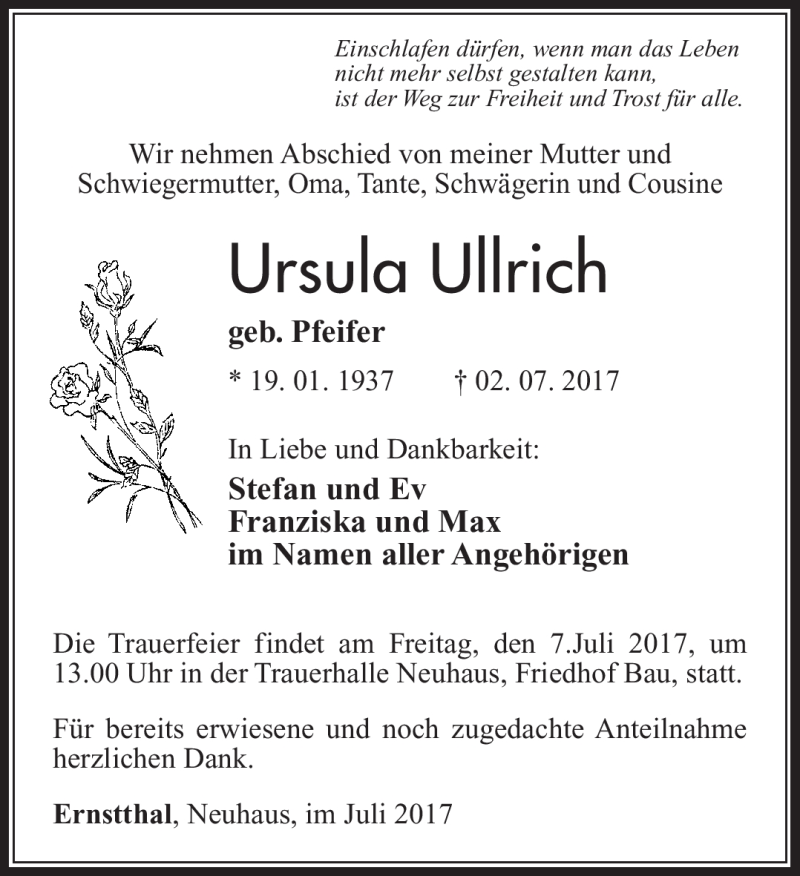 Einschlafen dürfen, wenn man das Leben
nicht mehr selbst gestalten kann,
ist der Weg zur Freiheit und Trost für alle.

Wir nehmen Abschied von meiner Mutter und Schwiegermutter, Oma, Tante, Schwägerin und Cousine

Ursula Ullrich

geb. Pfeifer

* 19. 01. 1937 † 02. 07. 2017

In Liebe und Dankbarkeit:

Stefan und Ev
Franziska und Max
im Namen aller Angehörigen

Die Trauerfeier findet am Freitag, den 7.Juli 2017, um 13.00 Uhr in der Trauerhalle Neuhaus, Friedhof Bau, statt.

Für bereits erwiesene und noch zugedachte Anteilnahme herzlichen Dank.

Ernstthal, Neuhaus, im Juli 2017